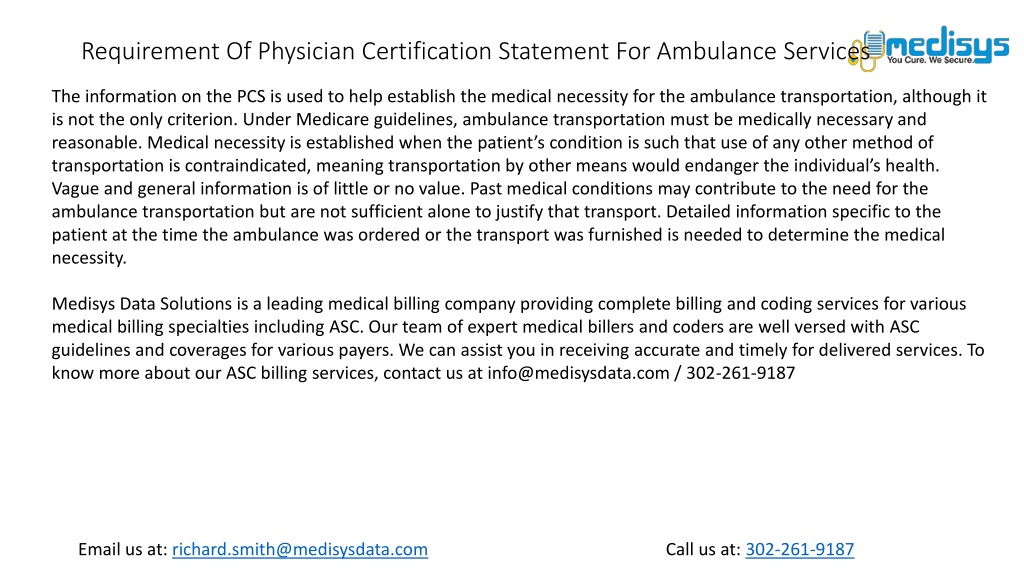 Requirement Of Physician Certification Statement For Ambulance Services

medisys
You Cure. We Secure.

The information on the PCS is used to help establish the medical necessity for the ambulance transportation, although it is not the only criterion. Under Medicare guidelines, ambulance transportation must be medically necessary and reasonable. Medical necessity is established when the patient's condition is such that use of any other method of transportation is contraindicated, meaning transportation by other means would endanger the individual's health. Vague and general information is of little or no value. Past medical conditions may contribute to the need for the ambulance transportation but are not sufficient alone to justify that transport. Detailed information specific to the patient at the time the ambulance was ordered or the transport was furnished is needed to determine the medical necessity.

Medisys Data Solutions is a leading medical billing company providing complete billing and coding services for various medical billing specialties including ASC. Our team of expert medical billers and coders are well versed with ASC guidelines and coverages for various payers. We can assist you in receiving accurate and timely for delivered services. To know more about our ASC billing services, contact us at info@medisysdata.com / 302-261-9187

Email us at: richard.smith@medisysdata.com

Call us at: 302-261-9187